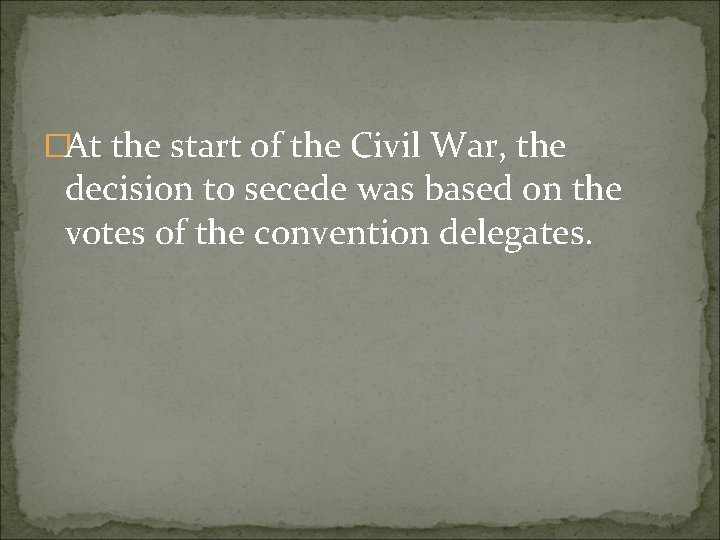 At the start of the Civil War, the decision to secede was based on the votes of the convention delegates.